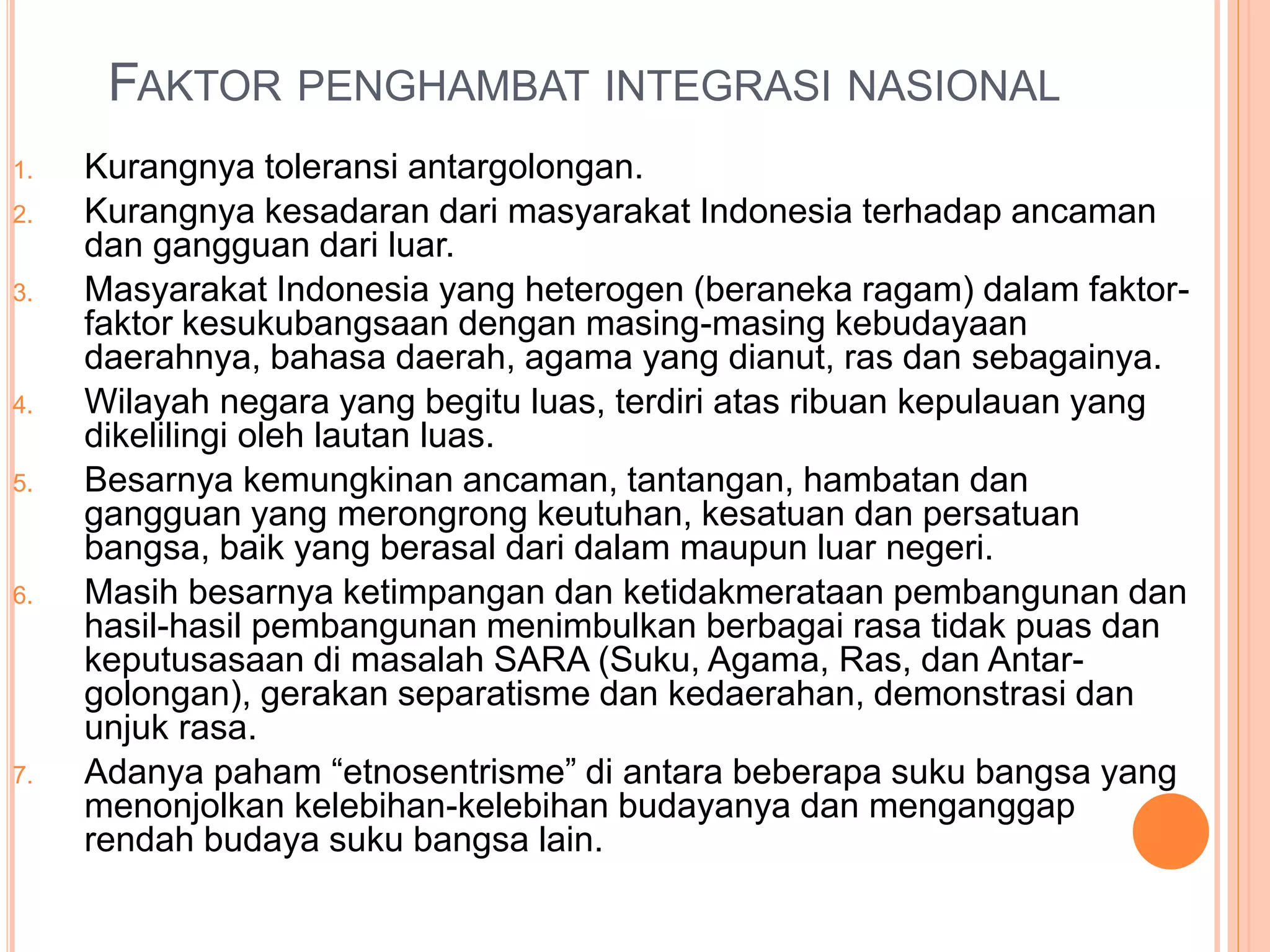 FAKTOR PENGHAMBAT INTEGRASI NASIONAL

1. Kurangnya toleransi antargolongan.
2. Kurangnya kesadaran dari masyarakat Indonesia terhadap ancaman dan gangguan dari luar.
3. Masyarakat Indonesia yang heterogen (beraneka ragam) dalam faktor-faktor kesukubangsaan dengan masing-masing kebudayaan daerahnya, bahasa daerah, agama yang dianut, ras dan sebagainya.
4. Wilayah negara yang begitu luas, terdiri atas ribuan kepulauan yang dikelilingi oleh lautan luas.
5. Besarnya kemungkinan ancaman, tantangan, hambatan dan gangguan yang merongrong keutuhan, kesatuan dan persatuan bangsa, baik yang berasal dari dalam maupun luar negeri.
6. Masih besarnya ketimpangan dan ketidakmerataan pembangunan dan hasil-hasil pembangunan menimbulkan berbagai rasa tidak puas dan keputusasaan di masalah SARA (Suku, Agama, Ras, dan Antar-golongan), gerakan separatisme dan kedaerahan, demonstrasi dan unjuk rasa.
7. Adanya paham “etnosentrisme” di antara beberapa suku bangsa yang menonjolkan kelebihan-kelebihan budayanya dan menganggap rendah budaya suku bangsa lain.